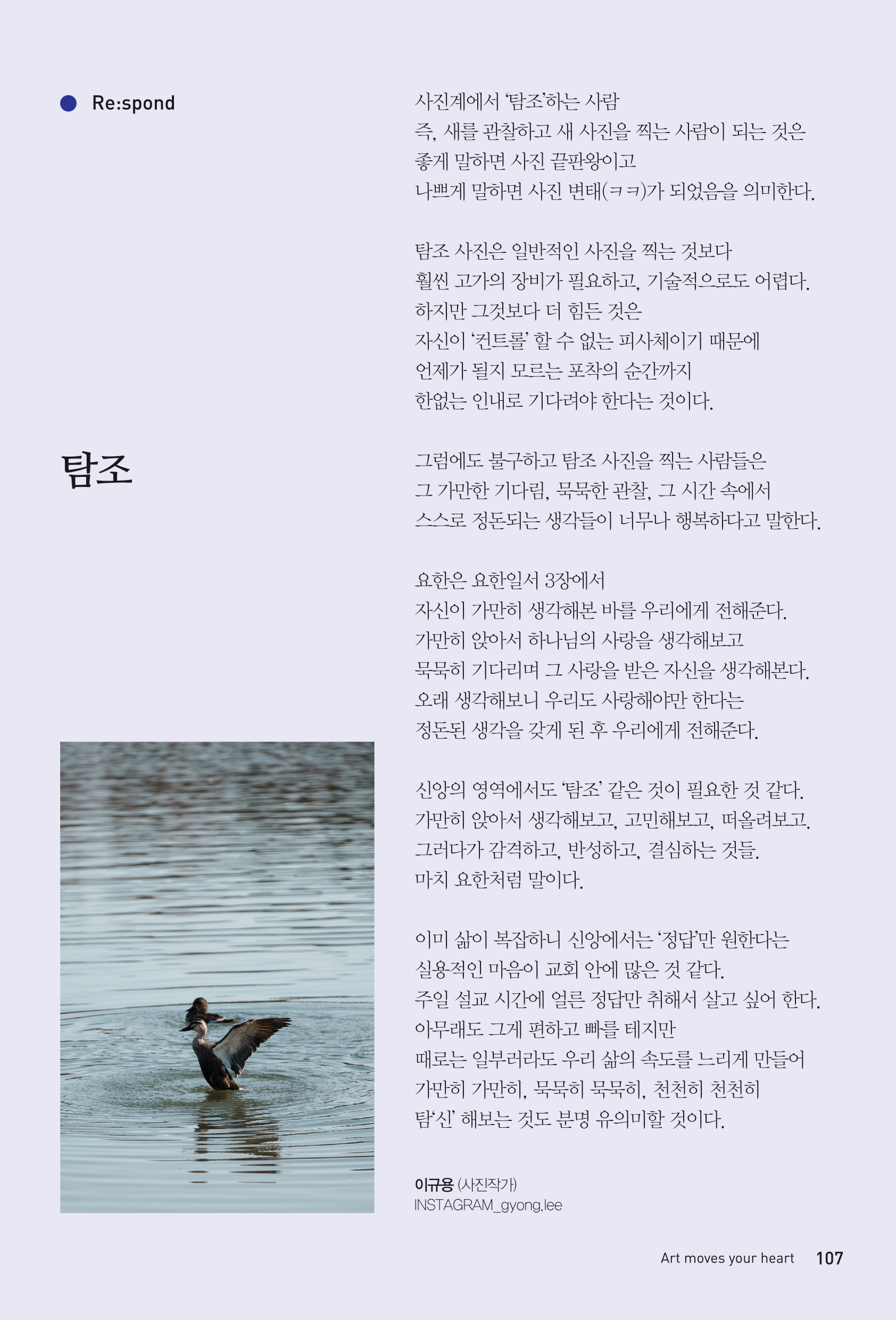 Re:spond

탐조

사진계에서 '탐조'하는 사람
즉, 새를 관찰하고 새 사진을 찍는 사람이 되는 것은
좋게 말하면 사진 끝판왕이고
나쁘게 말하면 사진 변태(ㅋㅋ)가 되었음을 의미한다.

탐조 사진은 일반적인 사진을 찍는 것보다
훨씬 고가의 장비가 필요하고, 기술적으로도 어렵다.
하지만 그것보다 더 힘든 것은
자신이 '컨트롤' 할 수 없는 피사체이기 때문에
언제가 될지 모르는 포착의 순간까지
한없는 인내로 기다려야 한다는 것이다.

그럼에도 불구하고 탐조 사진을 찍는 사람들은
그 가만한 기다림, 묵묵한 관찰, 그 시간 속에서
스스로 정돈되는 생각들이 너무나 행복하다고 말한다.

요한은 요한일서 3장에서
자신이 가만히 생각해본 바를 우리에게 전해준다.
가만히 앉아서 하나님의 사랑을 생각해보고
묵묵히 기다리며 그 사랑을 받은 자신을 생각해본다.
오래 생각해보니 우리도 사랑해야만 한다는
정돈된 생각을 갖게 된 후 우리에게 전해준다.

신앙의 영역에서도 '탐조' 같은 것이 필요한 것 같다.
가만히 앉아서 생각해보고, 고민해보고, 떠올려보고.
그러다가 감격하고, 반성하고, 결심하는 것들.
마치 요한처럼 말이다.

이미 삶이 복잡하니 신앙에서는 '정답'만 원한다는
실용적인 마음이 교회 안에 많은 것 같다.
주일 설교 시간에 얼른 정답만 취해서 살고 싶어 한다.
아무래도 그게 편하고 빠를 테지만
때로는 일부러라도 우리 삶의 속도를 느리게 만들어
가만히 가만히, 묵묵히 묵묵히, 천천히 천천히
탐'신' 해보는 것도 분명 유의미할 것이다.

이규용 (사진작가)
INSTAGRAM_gyong.lee

Art moves your heart 107